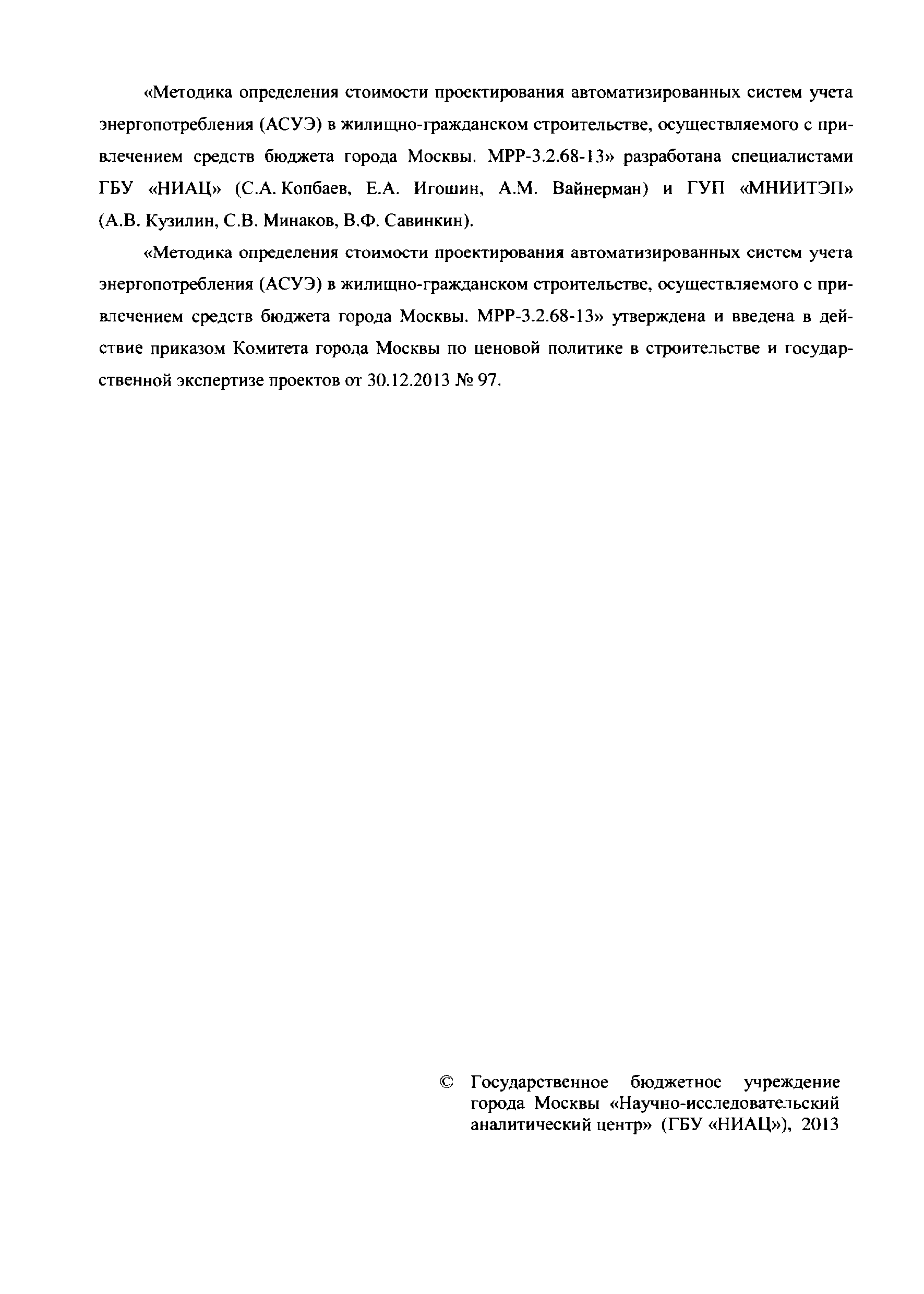 «Методика определения стоимости проектирования автоматизированных систем учета энергопотребления (АСУЭ) в жилищно-гражданском строительстве, осуществляемого с привлечением средств бюджета города Москвы. МРР-3.2.68-13» разработана специалистами ГБУ «НИАЦ» (С.А. Копбаев, Е.А. Игошин, А.М. Вайнерман) и ГУП «МНИИТЭП» (А.В. Кузилин, С.В. Минаков, В.Ф. Савинкин).

«Методика определения стоимости проектирования автоматизированных систем учета энергопотребления (АСУЭ) в жилищно-гражданском строительстве, осуществляемого с привлечением средств бюджета города Москвы. МРР-3.2.68-13» утверждена и введена в действие приказом Комитета города Москвы по ценовой политике в строительстве и государственной экспертизе проектов от 30.12.2013 № 97.

© Государственное бюджетное учреждение города Москвы «Научно-исследовательский аналитический центр» (ГБУ «НИАЦ»), 2013